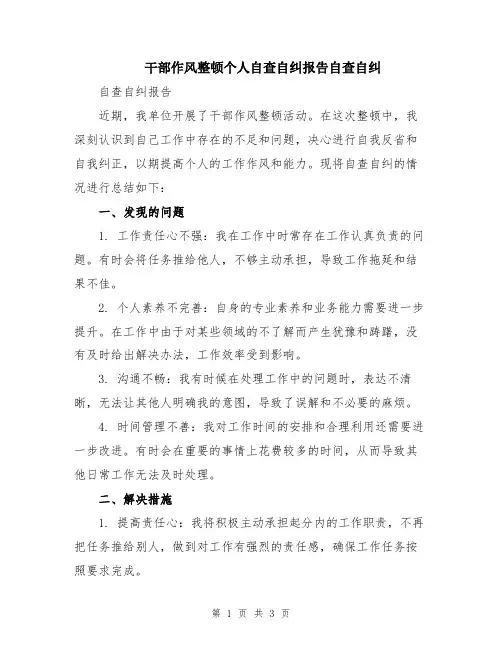 干部作风整顿个人自查自纠报告自查自纠

自查自纠报告

近期，我单位开展了干部作风整顿活动。在这次整顿中，我深刻认识到自己工作中存在的不足和问题，决心进行自我反省和自我纠正，以期提高个人的工作作风和能力。现将自查自纠的情况进行总结如下：

一、发现的问题

1. 工作责任心不强：我在工作中时常存在工作认真负责的问题。有时会将任务推给他人，不够主动承担，导致工作拖延和结果不佳。

2. 个人素养不完善：自身的专业素养和业务能力需要进一步提升。在工作中由于对某些领域的不了解而产生犹豫和踌躇，没有及时给出解决办法，工作效率受到影响。

3. 沟通不畅：我有时候在处理工作中的问题时，表达不清晰，无法让其他人明确我的意图，导致了误解和不必要的麻烦。

4. 时间管理不善：我对工作时间的安排和合理利用还需要进一步改进。有时会在重要的事情上花费较多的时间，从而导致其他日常工作无法及时处理。

二、解决措施

1. 提高责任心：我将积极主动承担起分内的工作职责，不再把任务推给别人，做到对工作有强烈的责任感，确保工作任务按照要求完成。

第 1 页 共 3 页